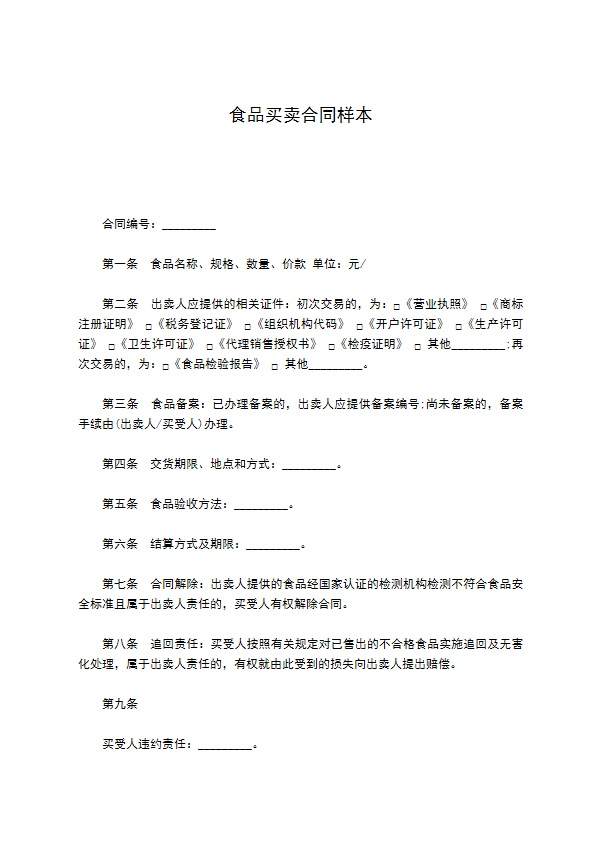 食品买卖合同样本

合同编号：_________

第一条　食品名称、规格、数量、价款 单位：元/

第二条　出卖人应提供的相关证件：初次交易的，为：□《营业执照》 □《商标注册证明》 □《税务登记证》 □《组织机构代码》 □《开户许可证》 □《生产许可证》 □《卫生许可证》 □《代理销售授权书》 □《检疫证明》 □ 其他_________；再次交易的，为：□《食品检验报告》 □ 其他_________。

第三条　食品备案：已办理备案的，出卖人应提供备案编号；尚未备案的，备案手续由(出卖人/买受人)办理。

第四条　交货期限、地点和方式：_________。

第五条　食品验收方法：_________。

第六条　结算方式及期限：_________。

第七条　合同解除：出卖人提供的食品经国家认证的检测机构检测不符合食品安全标准且属于出卖人责任的，买受人有权解除合同。

第八条　追回责任：买受人按照有关规定对已售出的不合格食品实施追回及无害化处理，属于出卖人责任的，有权就由此受到的损失向出卖人提出赔偿。

第九条

买受人违约责任：_________。